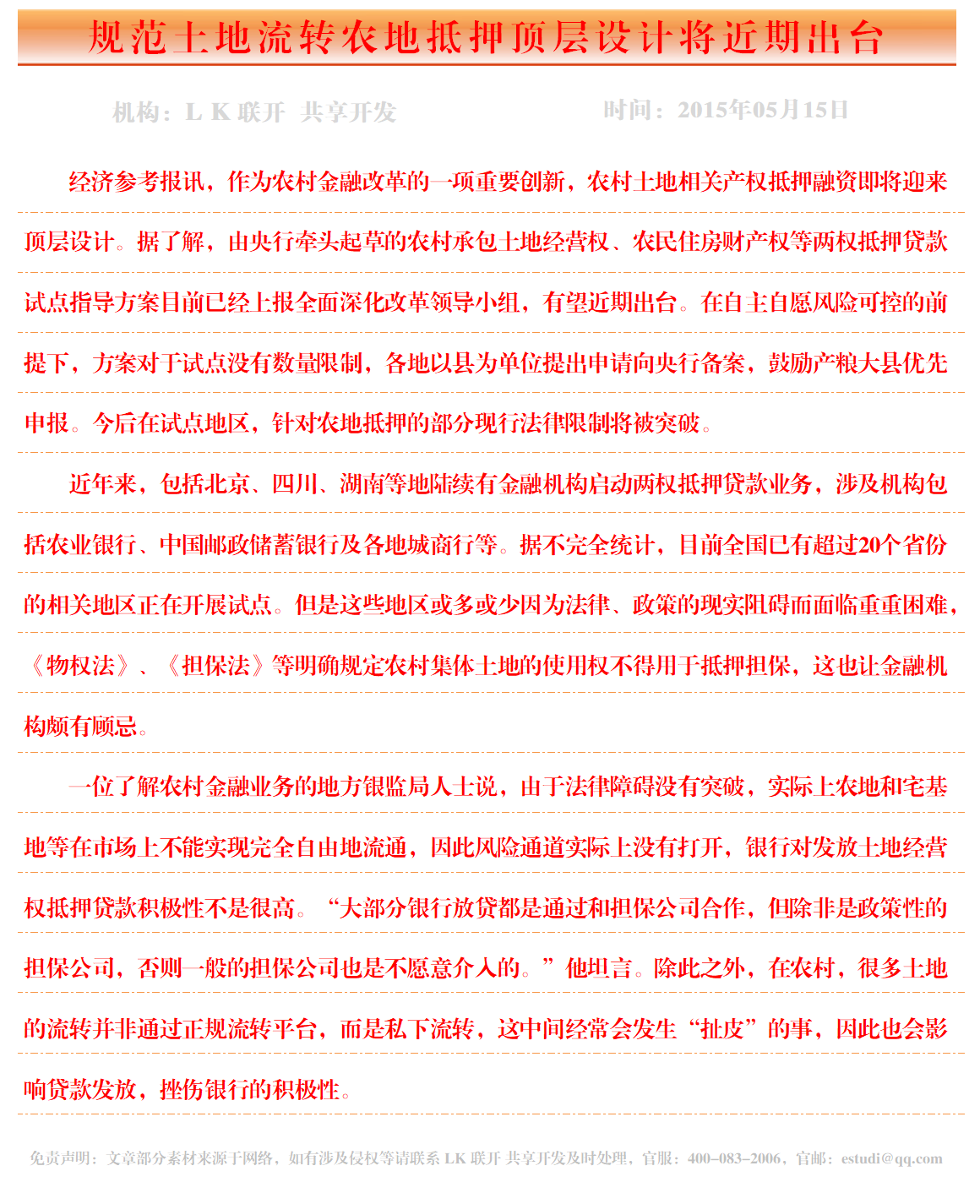 规范土地流转农地抵押顶层设计将近期出台

机构：L K 联开 共享开发　　时间：2015年05月15日

经济参考报讯，作为农村金融改革的一项重要创新，农村土地相关产权抵押融资即将迎来顶层设计。据了解，由央行牵头起草的农村承包土地经营权、农民住房财产权等两权抵押贷款试点指导方案目前已经上报全面深化改革领导小组，有望近期出台。在自主自愿风险可控的前提下，方案对于试点没有数量限制，各地以县为单位提出申请向央行备案，鼓励产粮大县优先申报。今后在试点地区，针对农地抵押的部分现行法律限制将被突破。

近年来，包括北京、四川、湖南等地陆续有金融机构启动两权抵押贷款业务，涉及机构包括农业银行、中国邮政储蓄银行及各地城商行等。据不完全统计，目前全国已有超过20个省份的相关地区正在开展试点。但是这些地区或多或少因为法律、政策的现实阻碍而面临重重困难，《物权法》、《担保法》等明确规定农村集体土地的使用权不得用于抵押担保，这也让金融机构颇有顾忌。

一位了解农村金融业务的地方银监局人士说，由于法律障碍没有突破，实际上农地和宅基地等在市场上不能实现完全自由地流通，因此风险通道实际上没有打开，银行对发放土地经营权抵押贷款积极性不是很高。“大部分银行放贷都是通过和担保公司合作，但除非是政策性的担保公司，否则一般的担保公司也是不愿意介入的。”他坦言。除此之外，在农村，很多土地的流转并非通过正规流转平台，而是私下流转，这中间经常会发生“扯皮”的事，因此也会影响贷款发放，挫伤银行的积极性。

免责声明：文章部分素材来源于网络，如有涉及侵权等请联系 LK 联开 共享开发及时处理，官服：400-083-2006，官邮：estudi@qq.com